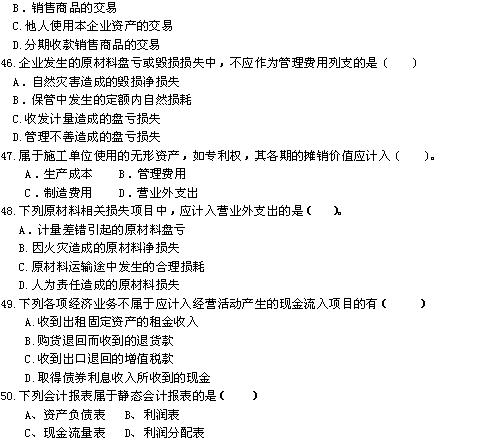 B．销售商品的交易
C.他人使用本企业资产的交易
D.分期收款销售商品的交易
46.企业发生的原材料盘亏或毁损损失中，不应作为管理费用列支的是（　　）
A．自然灾害造成的毁损净损失
B．保管中发生的定额内自然损耗
C.收发计量造成的盘亏损失
D.管理不善造成的盘亏损失
47.属于施工单位使用的无形资产，如专利权，其各期的摊销价值应计入（　　）。
A．生产成本　　B．管理费用
C．制造费用　　D．营业外支出
48.下列原材料相关损失项目中，应计入营业外支出的是（　　）。
A．计量差错引起的原材料盘亏
B.因火灾造成的原材料净损失
C.原材料运输途中发生的合理损耗
D.人为责任造成的原材料损失
49.下列各项经济业务不属于应计入经营活动产生的现金流入项目的有（　　）
A.收到出租固定资产的租金收入
B.购货退回而收到的退货款
C.收到出口退回的增值税款
D.取得债券利息收入所收到的现金
50.下列会计报表属于静态会计报表的是（　　）
A、资产负债表　B、利润表
C、现金流量表　D、利润分配表